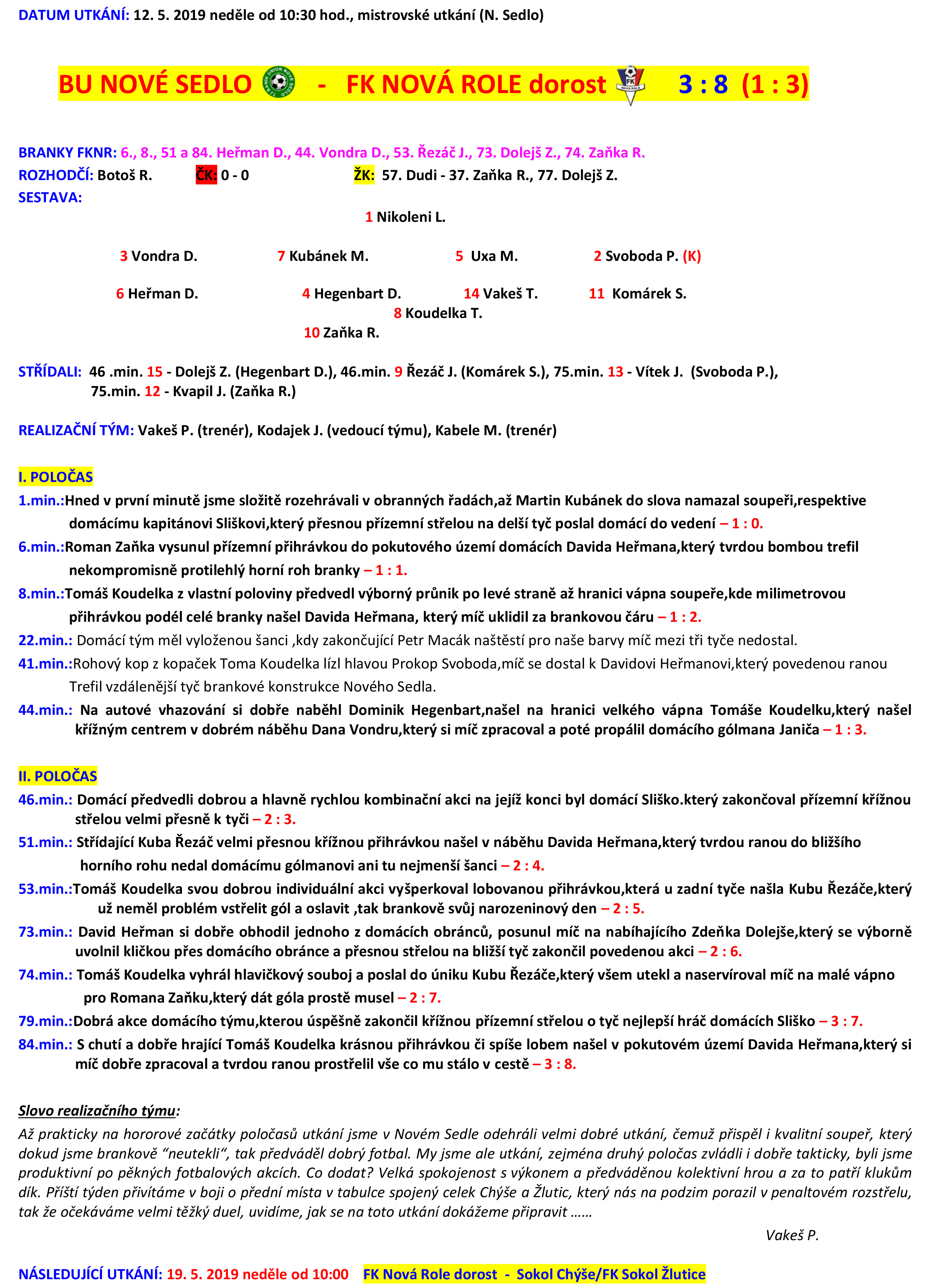 DATUM UTKÁNÍ: 12. 5. 2019 neděle od 10:30 hod., mistrovské utkání (N. Sedlo)

BU NOVÉ SEDLO - FK NOVÁ ROLE dorost 3 : 8 (1 : 3)

BRANKY FKNR: 6., 8., 51 a 84. Heřman D., 44. Vondra D., 53. Řezáč J., 73. Dolejš Z., 74. Zaňka R.
ROZHODČÍ: Botoš R. ČK: 0 - 0 ŽK: 57. Dudi - 37. Zaňka R., 77. Dolejš Z.
SESTAVA:

1 Nikoleni L.

3 Vondra D. 7 Kubánek M. 5 Uxa M. 2 Svoboda P. (K)

6 Heřman D. 4 Hegenbart D. 14 Vakeš T. 11 Komárek S.
8 Koudelka T.
10 Zaňka R.

STŘÍDALI: 46 .min. 15 - Dolejš Z. (Hegenbart D.), 46.min. 9 Řezáč J. (Komárek S.), 75.min. 13 - Vítek J. (Svoboda P.), 75.min. 12 - Kvapil J. (Zaňka R.)

REALIZAČNÍ TÝM: Vakeš P. (trenér), Kodajek J. (vedoucí týmu), Kabele M. (trenér)

I. POLOČAS
1.min.:Hned v první minutě jsme složitě rozehrávali v obranných řadách,až Martin Kubánek do slova namazal soupeři,respektive domácímu kapitánovi Sliškovi,který přesnou přízemní střelou na delší tyč poslal domácí do vedení – 1 : 0.
6.min.:Roman Zaňka vysunul přízemní přihrávkou do pokutového území domácích Davida Heřmana,který tvrdou bombou trefil nekompromisně protilehlý horní roh branky – 1 : 1.
8.min.:Tomáš Koudelka z vlastní poloviny předvedl výborný průnik po levé straně až hranici vápna soupeře,kde milimetrovou přihrávkou podél celé branky našel Davida Heřmana, který míč uklidil za brankovou čáru – 1 : 2.
22.min.: Domácí tým měl vyloženou šanci ,kdy zakončující Petr Macák naštěstí pro naše barvy míč mezi tři tyče nedostal.
41.min.:Rohový kop z kopaček Toma Koudelka lízl hlavou Prokop Svoboda,míč se dostal k Davidovi Heřmanovi,který povedenou ranou Trefil vzdálenější tyč brankové konstrukce Nového Sedla.
44.min.: Na autové vhazování si dobře naběhl Dominik Hegenbart,našel na hranici velkého vápna Tomáše Koudelku,který našel křížným centrem v dobrém náběhu Dana Vondru,který si míč zpracoval a poté propálil domácího gólmana Janiča – 1 : 3.

II. POLOČAS
46.min.: Domácí předvedli dobrou a hlavně rychlou kombinační akci na jejíž konci byl domácí Sliško.který zakončoval přízemní křížnou střelou velmi přesně k tyči – 2 : 3.
51.min.: Střídající Kuba Řezáč velmi přesnou křížnou přihrávkou našel v náběhu Davida Heřmana,který tvrdou ranou do bližšího horního rohu nedal domácímu gólmanovi ani tu nejmenší šanci – 2 : 4.
53.min.:Tomáš Koudelka svou dobrou individuální akci vyšperkoval lobovanou přihrávkou,která u zadní tyče našla Kubu Řezáče,který už neměl problém vstřelit gól a oslavit ,tak brankově svůj narozeninový den – 2 : 5.
73.min.: David Heřman si dobře obhodil jednoho z domácích obránců, posunul míč na nabíhajícího Zdeňka Dolejše,který se výborně uvolnil kličkou přes domácího obránce a přesnou střelou na bližší tyč zakončil povedenou akci – 2 : 6.
74.min.: Tomáš Koudelka vyhrál hlavičkový souboj a poslal do úniku Kubu Řezáče,který všem utekl a naservíroval míč na malé vápno pro Romana Zaňku,který dát góla prostě musel – 2 : 7.
79.min.:Dobrá akce domácího týmu,kterou úspěšně zakončil křížnou přízemní střelou o tyč nejlepší hráč domácích Sliško – 3 : 7.
84.min.: S chutí a dobře hrající Tomáš Koudelka krásnou přihrávkou či spíše lobem našel v pokutovém území Davida Heřmana,který si míč dobře zpracoval a tvrdou ranou prostřelil vše co mu stálo v cestě – 3 : 8.

Slovo realizačního týmu:
Až prakticky na hororové začátky poločasů utkání jsme v Novém Sedle odehráli velmi dobré utkání, čemuž přispěl i kvalitní soupeř, který dokud jsme brankově “neutekli“, tak předváděl dobrý fotbal. My jsme ale utkání, zejména druhý poločas zvládli i dobře takticky, byli jsme produktivní po pěkných fotbalových akcích. Co dodat? Velká spokojenost s výkonem a předváděnou kolektivní hrou a za to patří klukům dík. Příští týden přivítáme v boji o přední místa v tabulce spojený celek Chýše a Žlutic, který nás na podzim porazil v penaltovém rozstřelu, tak že očekáváme velmi těžký duel, uvidíme, jak se na toto utkání dokážeme připravit ……

Vakeš P.

NÁSLEDUJÍCÍ UTKÁNÍ: 19. 5. 2019 neděle od 10:00 FK Nová Role dorost - Sokol Chýše/FK Sokol Žlutice